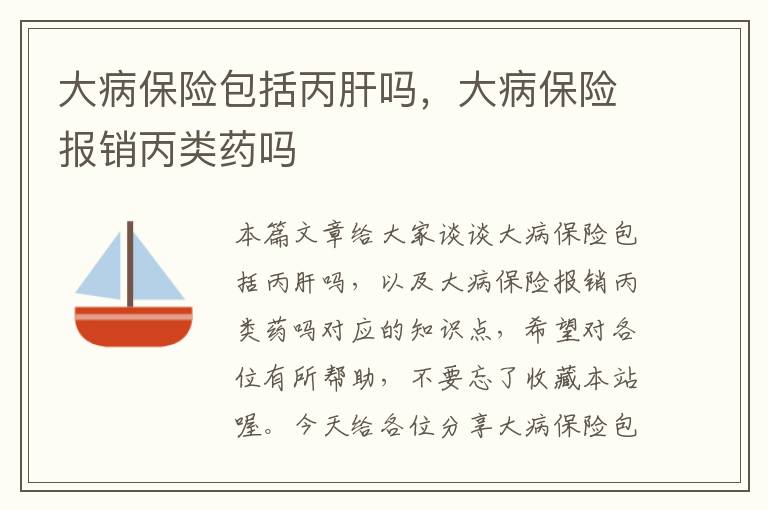 大病保险包括丙肝吗，大病保险报销丙类药吗

本篇文章给大家谈谈大病保险包括丙肝吗，以及大病保险报销丙类药吗对应的知识点，希望对各位有所帮助，不要忘了收藏本站喔。今天给各位分享大病保险包